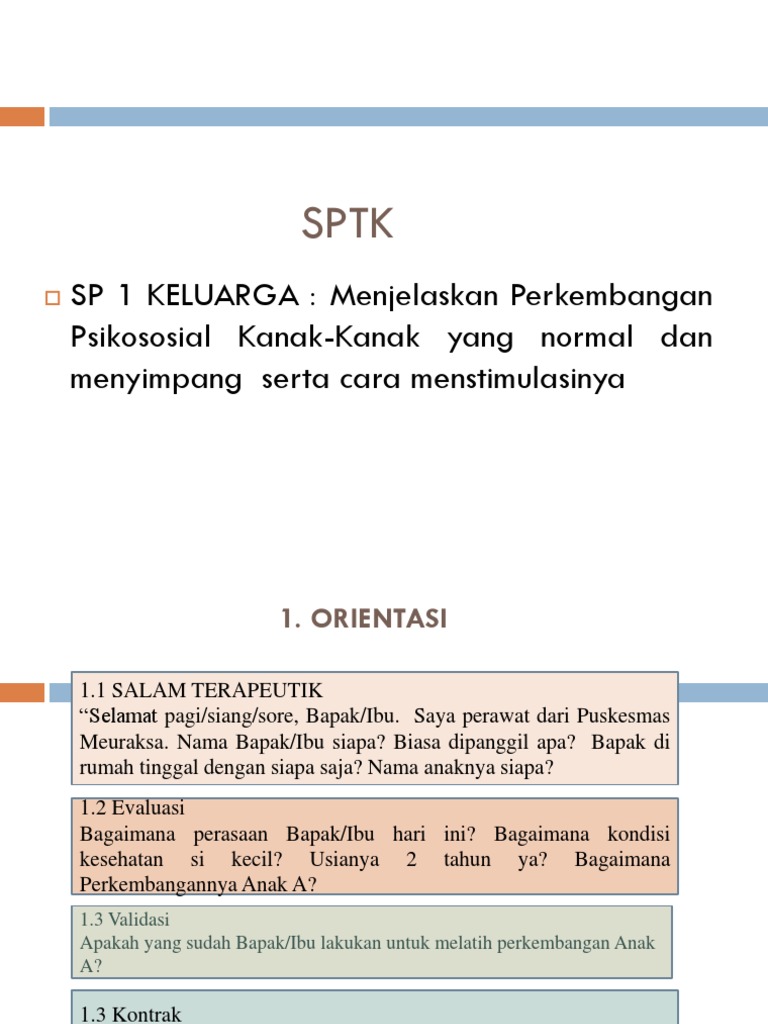 SPTK

SP 1 KELUARGA : Menjelaskan Perkembangan Psikososial Kanak-Kanak yang normal dan menyimpang serta cara menstimulasinya

1. ORIENTASI

1.1 SALAM TERAPEUTIK
“Selamat pagi/siang/sore, Bapak/Ibu. Saya perawat dari Puskesmas Meuraksa. Nama Bapak/Ibu siapa? Biasa dipanggil apa? Bapak di rumah tinggal dengan siapa saja? Nama anaknya siapa?

1.2 Evaluasi
Bagaimana perasaan Bapak/Ibu hari ini? Bagaimana kondisi kesehatan si kecil? Usianya 2 tahun ya? Bagaimana Perkembangannya Anak A?

1.3 Validasi
Apakah yang sudah Bapak/Ibu lakukan untuk melatih perkembangan Anak A?

1.3 Kontrak